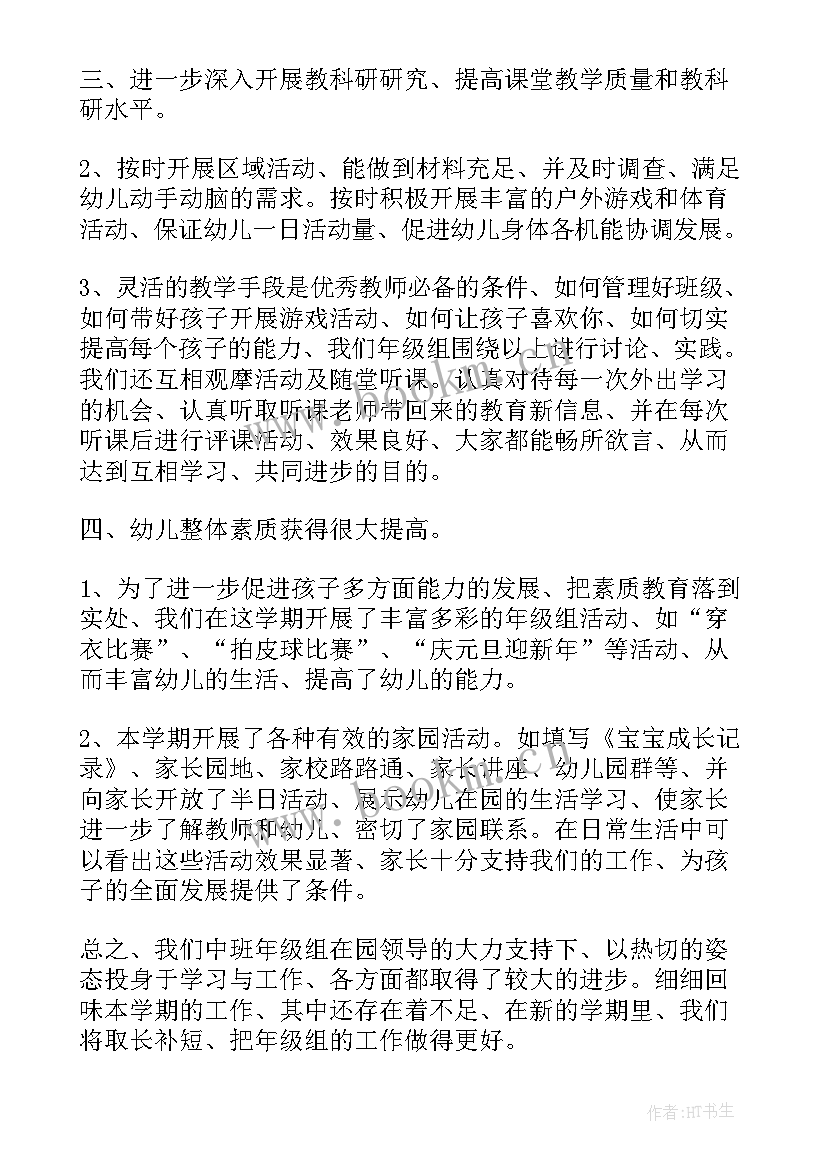 三、进一步深入开展教科研研究、提高课堂教学质量和教科研水平。

2、按时开展区域活动、能做到材料充足、并及时调查、满足幼儿动手动脑的需求。按时积极开展丰富的户外游戏和体育活动、保证幼儿一日活动量、促进幼儿身体各机能协调发展。

3、灵活的教学手段是优秀教师必备的条件、如何管理好班级、如何带好孩子开展游戏活动、如何让孩子喜欢你、如何切实提高每个孩子的能力、我们年级组围绕以上进行讨论、实践。我们还互相观摩活动及随堂听课。认真对待每一次外出学习的机会、认真听取听课老师带回来的教育新信息、并在每次听课后进行评课活动、效果良好、大家都能畅所欲言、从而达到互相学习、共同进步的目的。

四、幼儿整体素质获得很大提高。

1、为了进一步促进孩子多方面能力的发展、把素质教育落到实处、我们在这学期开展了丰富多彩的年级组活动、如“穿衣比赛”、“拍皮球比赛”、“庆元旦迎新年”等活动、从而丰富幼儿的生活、提高了幼儿的能力。

2、本学期开展了各种有效的家园活动。如填写《宝宝成长记录》、家长园地、家校路路通、家长讲座、幼儿园群等、并向家长开放了半日活动、展示幼儿在园的生活学习、使家长进一步了解教师和幼儿、密切了家园联系。在日常生活中可以看出这些活动效果显著、家长十分支持我们的工作、为孩子的全面发展提供了条件。

总之、我们中班年级组在园领导的大力支持下、以热切的姿态投身于学习与工作、各方面都取得了较大的进步。细细回味本学期的工作、其中还存在着不足、在新的学期里、我们将取长补短、把年级组的工作做得更好。

作者：HT书生